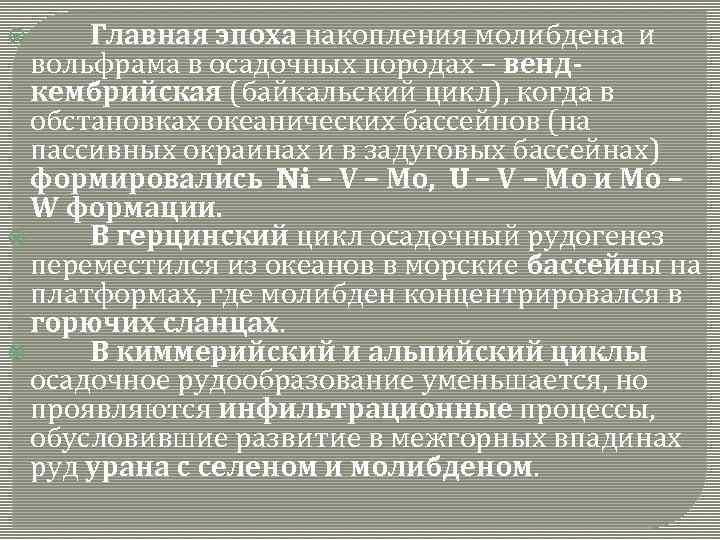 Главная эпоха накопления молибдена и вольфрама в осадочных породах – венд-кембрийская (байкальский цикл), когда в обстановках океанических бассейнов (на пассивных окраинах и в задуговых бассейнах) формировались Ni – V – Mo, U – V – Mo и Mo – W формации.

В герцинский цикл осадочный рудогенез переместился из океанов в морские бассейны на платформах, где молибден концентрировался в горючих сланцах.

В киммерийский и альпийский циклы осадочное рудообразование уменьшается, но проявляются инфильтрационные процессы, обусловившие развитие в межгорных впадинах руд урана с селеном и молибденом.